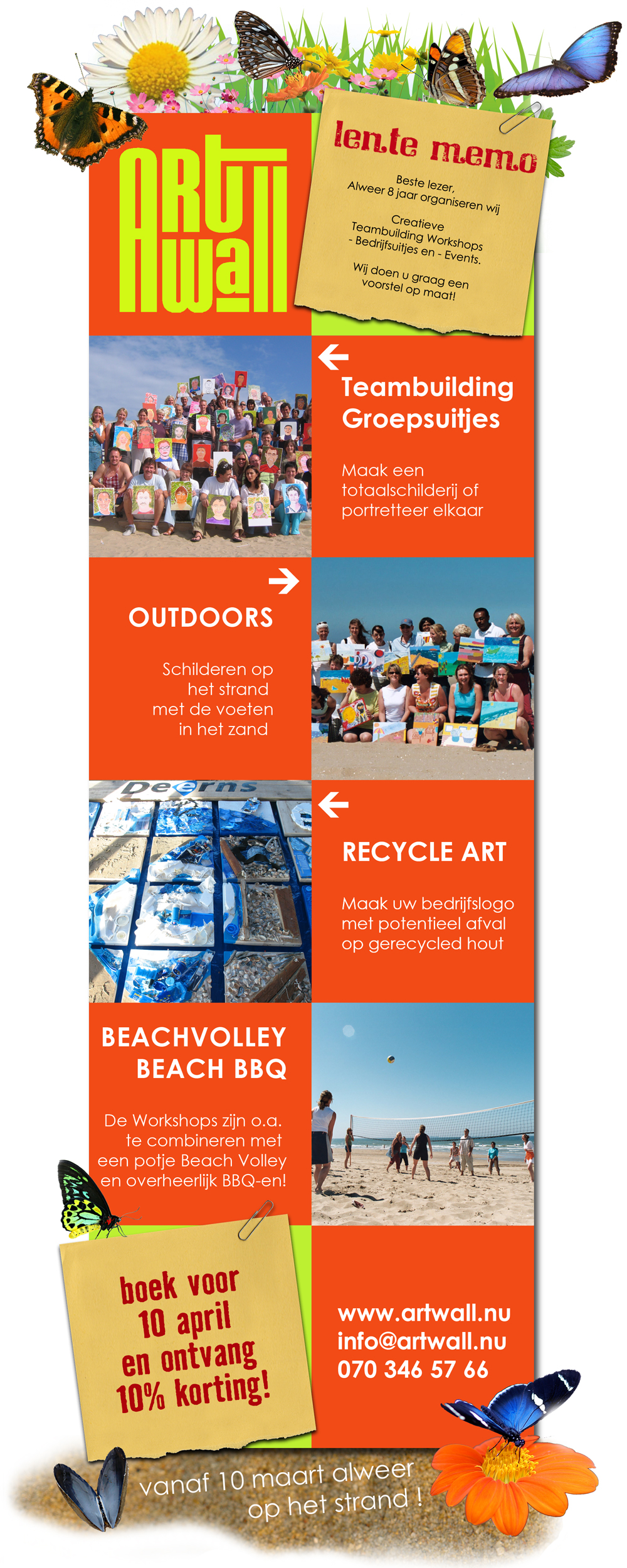 ART WALL

lente memo

Beste lezer,
Alweer 8 jaar organiseren wij

Creatieve Teambuilding Workshops
- Bedrijfsuitjes en - Events.

Wij doen u graag een voorstel op maat!

Teambuilding
Groepsuitjes

Maak een totaalschilderij of portretteer elkaar

OUTDOORS

Schilderen op het strand met de voeten in het zand

Deerns

RECYCLE ART

Maak uw bedrijfslogo met potentieel afval op gerecycled hout

BEACHVOLLEY
BEACH BBQ

De Workshops zijn o.a. te combineren met een potje Beach Volley en overheerlijk BBQ-en!

boek voor
10 april
en ontvang
10% korting!

www.artwall.nu
info@artwall.nu
070 346 57 66

vanaf 10 maart alweer op het strand !